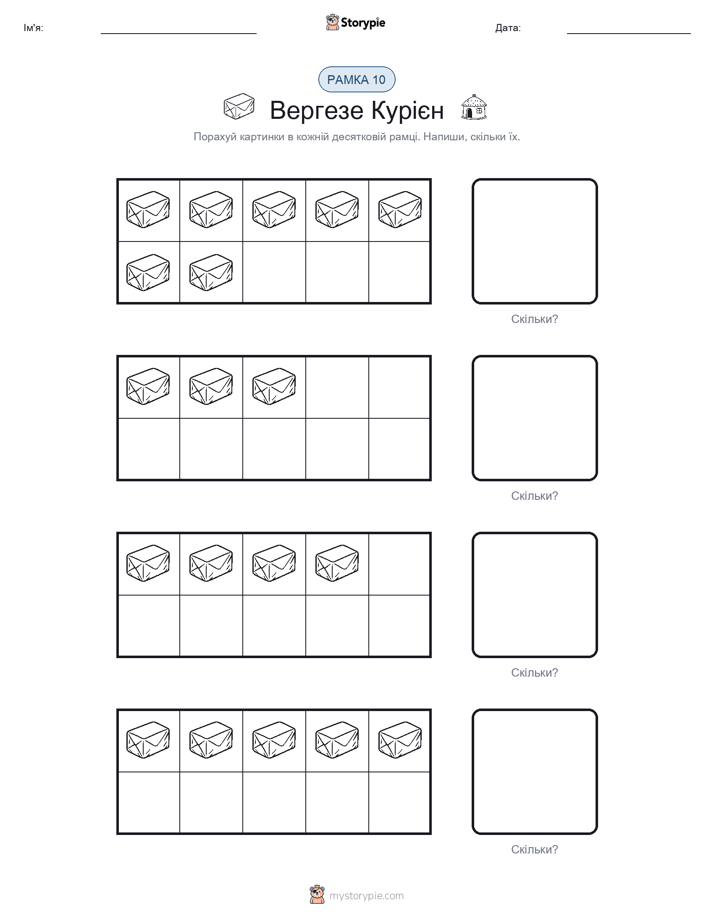 Ім'я:

Storypie

Дата:

РАМКА 10

Вергезе Курієн

Порахуй картинки в кожній десятковій рамці. Напиши, скільки їх.

Скільки?

Скільки?

Скільки?

Скільки?

mystorypie.com